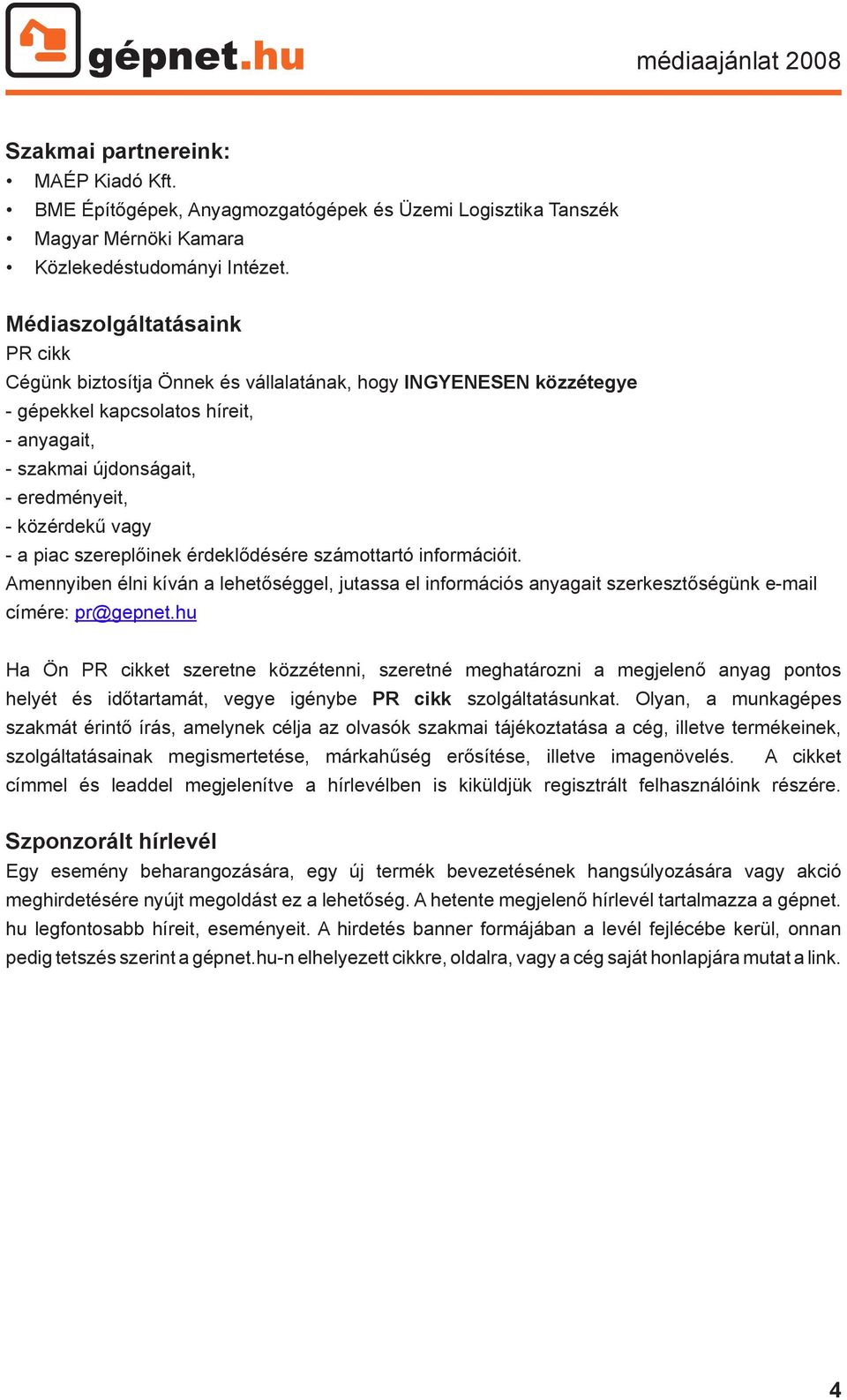 gépnet.hu

médiaajánlat 2008

Szakmai partnereink:
• MAÉP Kiadó Kft.
• BME Építőgépek, Anyagmozgatógépek és Üzemi Logisztika Tanszék
• Magyar Mérnöki Kamara
• Közlekedéstudományi Intézet.

Médiaszolgáltatásaink
PR cikk
Cégünk biztosítja Önnek és vállalatának, hogy INGYENESEN közzétegye
- gépekkel kapcsolatos híreit,
- anyagait,
- szakmai újdonságait,
- eredményeit,
- közérdekű vagy
- a piac szereplőinek érdeklődésére számottartó információit.
Amennyiben élni kíván a lehetőséggel, jutassa el információs anyagait szerkesztőségünk e-mail címére: pr@gepnet.hu

Ha Ön PR cikket szeretne közzétenni, szeretné meghatározni a megjelenő anyag pontos helyét és időtartamát, vegye igénybe PR cikk szolgáltatásunkat. Olyan, a munkagépes szakmát érintő írás, amelynek célja az olvasók szakmai tájékoztatása a cég, illetve termékeinek, szolgáltatásainak megismertetése, márkahűség erősítése, illetve imagenövelés. A cikket címmel és leaddel megjelenítve a hírlevélben is kiküldjük regisztrált felhasználóink részére.

Szponzorált hírlevél
Egy esemény beharangozására, egy új termék bevezetésének hangsúlyozására vagy akció meghirdetésére nyújt megoldást ez a lehetőség. A hetente megjelenő hírlevél tartalmazza a gépnet.hu legfontosabb híreit, eseményeit. A hirdetés banner formájában a levél fejlécébe kerül, onnan pedig tetszés szerint a gépnet.hu-n elhelyezett cikkre, oldalra, vagy a cég saját honlapjára mutat a link.

4